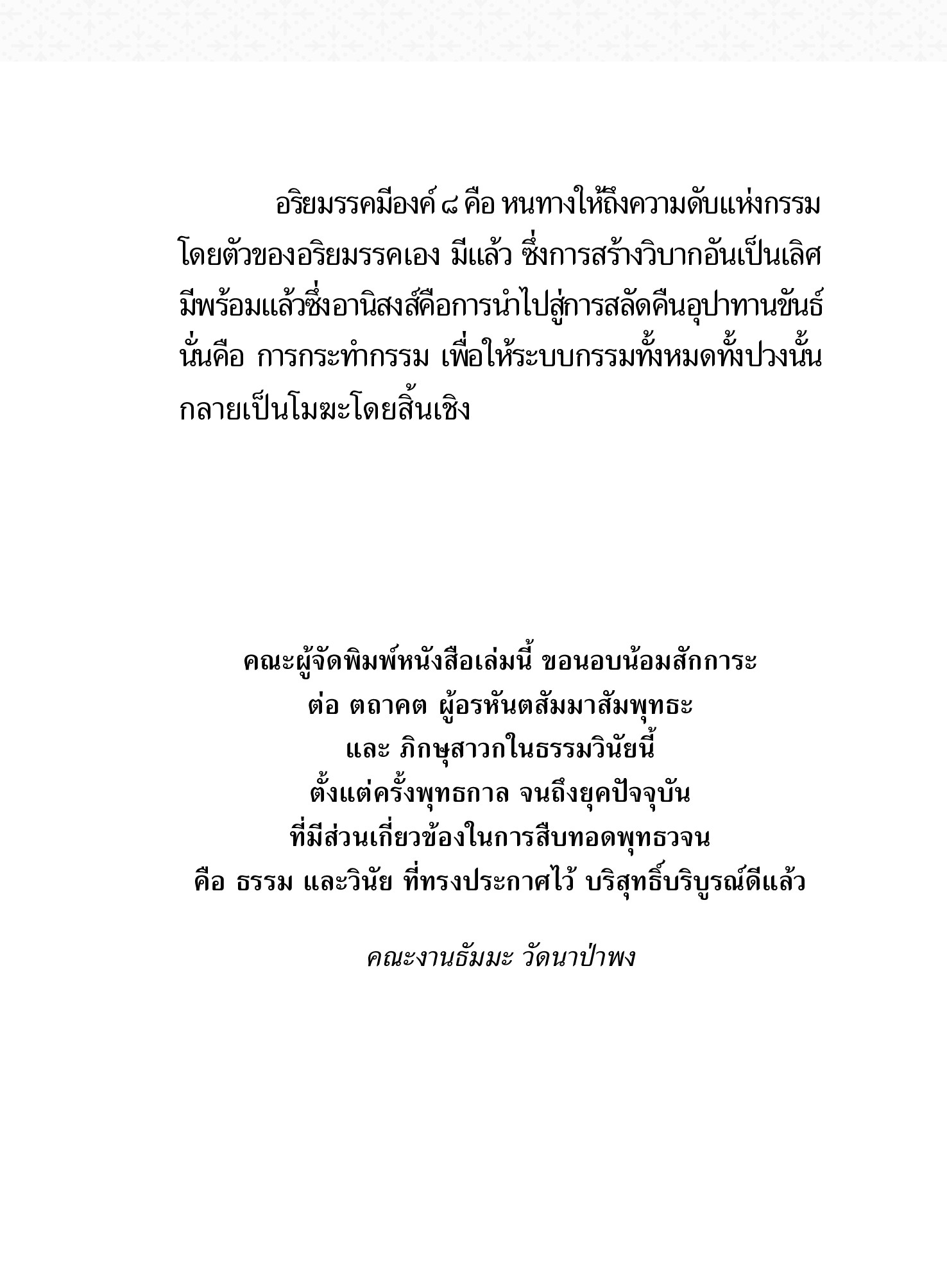 อริยมรรคมีองค์ ๘ คือ หนทางให้ถึงความดับแห่งกรรม โดยตัวของอริยมรรคเอง มีแล้ว ซึ่งการสร้างวิบากอันเป็นเลิศ มีพร้อมแล้วซึ่งอานิสงส์คือการนำไปสู่การสลัดคืนอุปาทานขันธ์ นั่นคือ การกระทำกรรม เพื่อให้ระบบกรรมทั้งหมดทั้งปวงนั้น กลายเป็นโมฆะโดยสิ้นเชิง

คณะผู้จัดพิมพ์หนังสือเล่มนี้ ขอนอบน้อมสักการะ
ต่อ ตถาคต ผู้อรหันตสัมมาสัมพุทธะ
และ ภิกษุสาวกในธรรมวินัยนี้
ตั้งแต่ครั้งพุทธกาล จนถึงยุคปัจจุบัน
ที่มีส่วนเกี่ยวข้องในการสืบทอดพุทธวจน
คือ ธรรม และวินัย ที่ทรงประกาศไว้ บริสุทธิ์บริบูรณ์ดีแล้ว

คณะงานธัมมะ วัดนาป่าพง